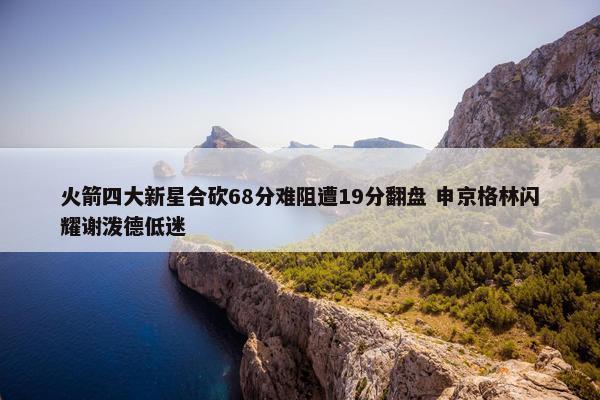 火箭四大新星合砍68分难阻遭19分翻盘 申京格林闪耀谢泼德低迷